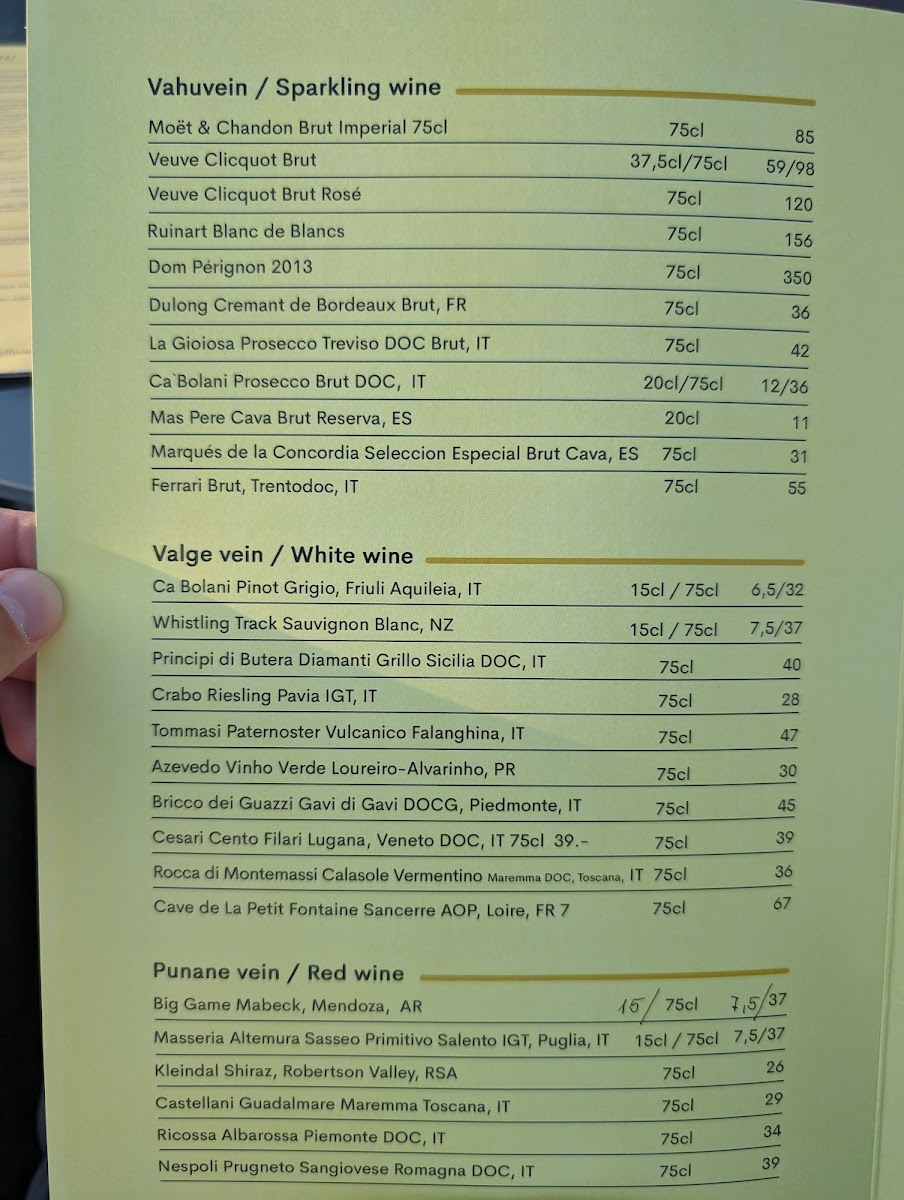 Vahuvein / Sparkling wine

Moët & Chandon Brut Imperial 75cl 75cl 85
Veuve Clicquot Brut 37,5cl/75cl 59/98
Veuve Clicquot Brut Rosé 75cl 120
Ruinart Blanc de Blancs 75cl 156
Dom Pérignon 2013 75cl 350
Dulong Cremant de Bordeaux Brut, FR 75cl 36
La Gioiosa Prosecco Treviso DOC Brut, IT 75cl 42
Ca`Bolani Prosecco Brut DOC, IT 20cl/75cl 12/36
Mas Pere Cava Brut Reserva, ES 20cl 11
Marqués de la Concordia Seleccion Especial Brut Cava, ES 75cl 31
Ferrari Brut, Trentodoc, IT 75cl 55

Valge vein / White wine

Ca Bolani Pinot Grigio, Friuli Aquileia, IT 15cl / 75cl 6,5/32
Whistling Track Sauvignon Blanc, NZ 15cl / 75cl 7,5/37
Principi di Butera Diamanti Grillo Sicilia DOC, IT 75cl 40
Crabo Riesling Pavia IGT, IT 75cl 28
Tommasi Paternoster Vulcanico Falanghina, IT 75cl 47
Azevedo Vinho Verde Loureiro-Alvarinho, PR 75cl 30
Bricco dei Guazzi Gavi di Gavi DOCG, Piedmonte, IT 75cl 45
Cesari Cento Filari Lugana, Veneto DOC, IT 75cl 39.- 75cl 39
Rocca di Montemassi Calasole Vermentino Maremma DOC, Toscana, IT 75cl 36
Cave de La Petit Fontaine Sancerre AOP, Loire, FR 7 75cl 67

Punane vein / Red wine

Big Game Mabeck, Mendoza, AR 15/ 75cl 7,5/37
Masseria Altemura Sasseo Primitivo Salento IGT, Puglia, IT 15cl / 75cl 7,5/37
Kleindal Shiraz, Robertson Valley, RSA 75cl 26
Castellani Guadalmare Maremma Toscana, IT 75cl 29
Ricossa Albarossa Piemonte DOC, IT 75cl 34
Nespoli Prugneto Sangiovese Romagna DOC, IT 75cl 39